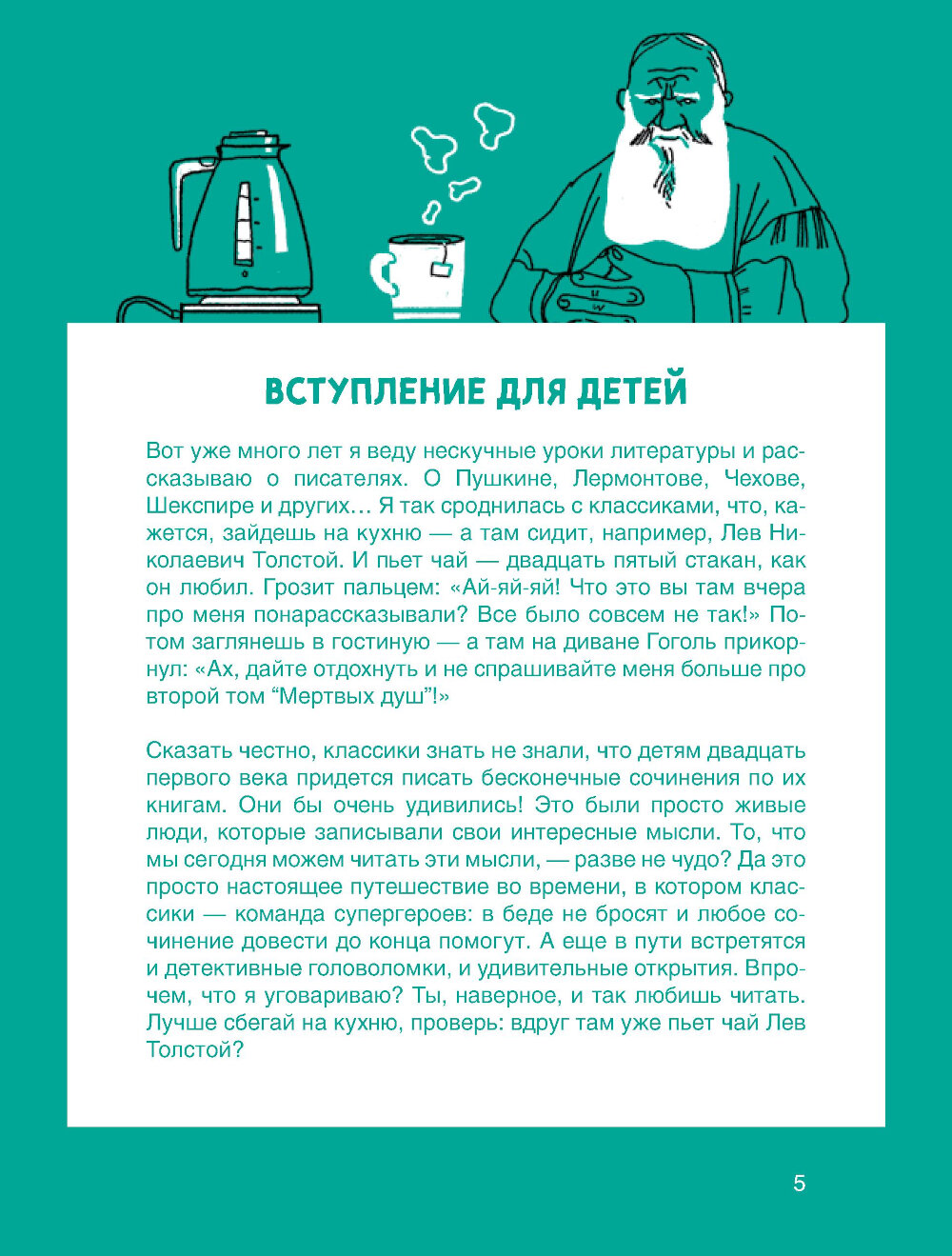 ВСТУПЛЕНИЕ ДЛЯ ДЕТЕЙ

Вот уже много лет я веду нескучные уроки литературы и рассказываю о писателях. О Пушкине, Лермонтове, Чехове, Шекспире и других… Я так сроднилась с классиками, что, кажется, зайдешь на кухню — а там сидит, например, Лев Николаевич Толстой. И пьет чай — двадцать пятый стакан, как он любил. Грозит пальцем: «Ай-яй-яй! Что это вы там вчера про меня понарассказывали? Все было совсем не так!» Потом заглянешь в гостиную — а там на диване Гоголь прикорнул: «Ах, дайте отдохнуть и не спрашивайте меня больше про второй том “Мертвых душ”!»

Сказать честно, классики знать не знали, что детям двадцать первого века придется писать бесконечные сочинения по их книгам. Они бы очень удивились! Это были просто живые люди, которые записывали свои интересные мысли. То, что мы сегодня можем читать эти мысли, — разве не чудо? Да это просто настоящее путешествие во времени, в котором классики — команда супергероев: в беде не бросят и любое сочинение довести до конца помогут. А еще в пути встретятся и детективные головоломки, и удивительные открытия. Впрочем, что я уговариваю? Ты, наверное, и так любишь читать. Лучше сбегай на кухню, проверь: вдруг там уже пьет чай Лев Толстой?

5